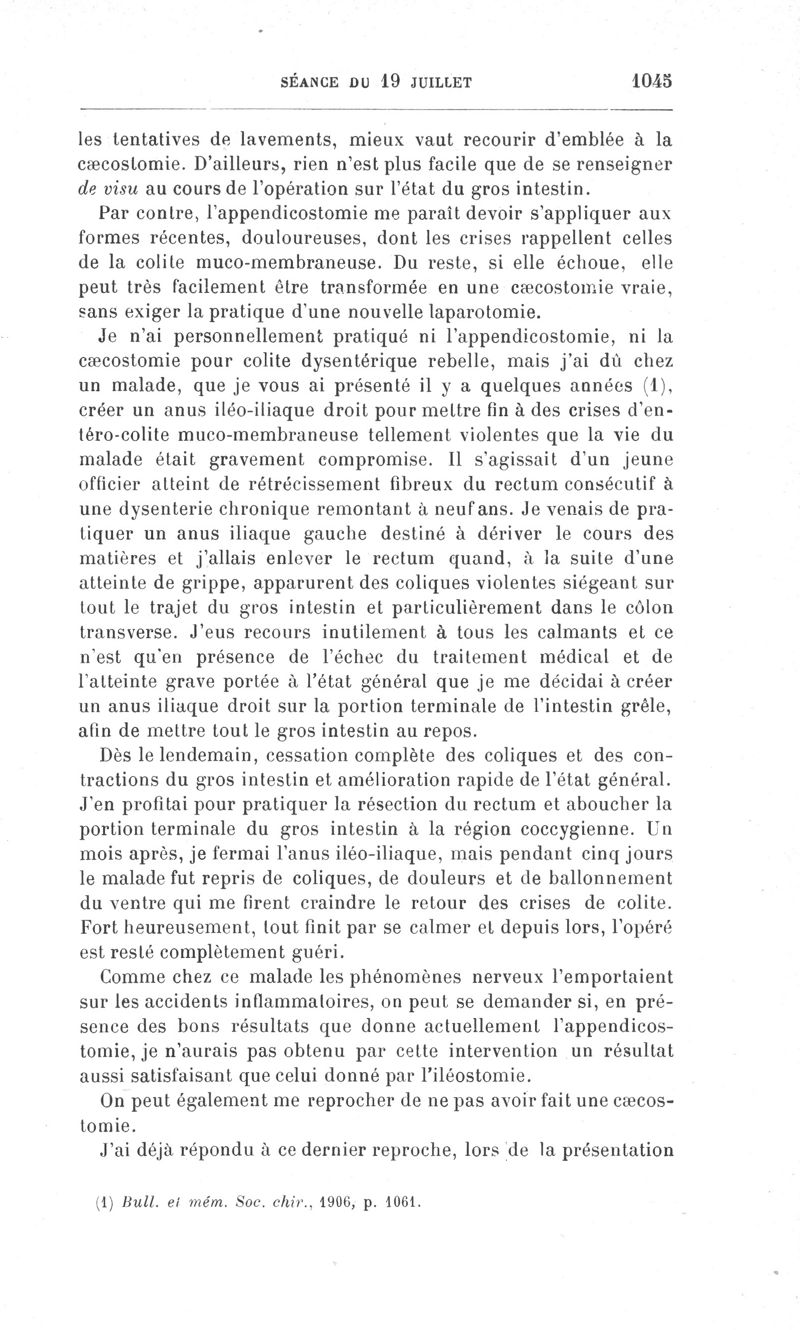 SÉANCE DU 19 JUILLET 1045

les tentatives de lavements, mieux vaut recourir d'emblée à la cæcostomie. D'ailleurs, rien n'est plus facile que de se renseigner de visu au cours de l'opération sur l'état du gros intestin.

Par contre, l'appendicostomie me paraît devoir s'appliquer aux formes récentes, douloureuses, dont les crises rappellent celles de la colite muco-membraneuse. Du reste, si elle échoue, elle peut très facilement être transformée en une cæcostomie vraie, sans exiger la pratique d'une nouvelle laparotomie.

Je n'ai personnellement pratiqué ni l'appendicostomie, ni la cæcostomie pour colite dysentérique rebelle, mais j'ai dû chez un malade, que je vous ai présenté il y a quelques années (1), créer un anus iléo-iliaque droit pour mettre fin à des crises d'entéro-colite muco-membraneuse tellement violentes que la vie du malade était gravement compromise. Il s'agissait d'un jeune officier atteint de rétrécissement fibreux du rectum consécutif à une dysenterie chronique remontant à neuf ans. Je venais de pratiquer un anus iliaque gauche destiné à dériver le cours des matières et j'allais enlever le rectum quand, à la suite d'une atteinte de grippe, apparurent des coliques violentes siégeant sur tout le trajet du gros intestin et particulièrement dans le côlon transverse. J'eus recours inutilement à tous les calmants et ce n'est qu'en présence de l'échec du traitement médical et de l'atteinte grave portée à l'état général que je me décidai à créer un anus iliaque droit sur la portion terminale de l'intestin grêle, afin de mettre tout le gros intestin au repos.

Dès le lendemain, cessation complète des coliques et des contractions du gros intestin et amélioration rapide de l'état général. J'en profitai pour pratiquer la résection du rectum et aboucher la portion terminale du gros intestin à la région coccygienne. Un mois après, je fermai l'anus iléo-iliaque, mais pendant cinq jours le malade fut repris de coliques, de douleurs et de ballonnement du ventre qui me firent craindre le retour des crises de colite. Fort heureusement, tout finit par se calmer et depuis lors, l'opéré est resté complètement guéri.

Comme chez ce malade les phénomènes nerveux l'emportaient sur les accidents inflammatoires, on peut se demander si, en présence des bons résultats que donne actuellement l'appendicostomie, je n'aurais pas obtenu par cette intervention un résultat aussi satisfaisant que celui donné par l'iléostomie.

On peut également me reprocher de ne pas avoir fait une cæcostomie.

J'ai déjà répondu à ce dernier reproche, lors de la présentation

(1) Bull. et mém. Soc. chir., 1906, p. 1061.